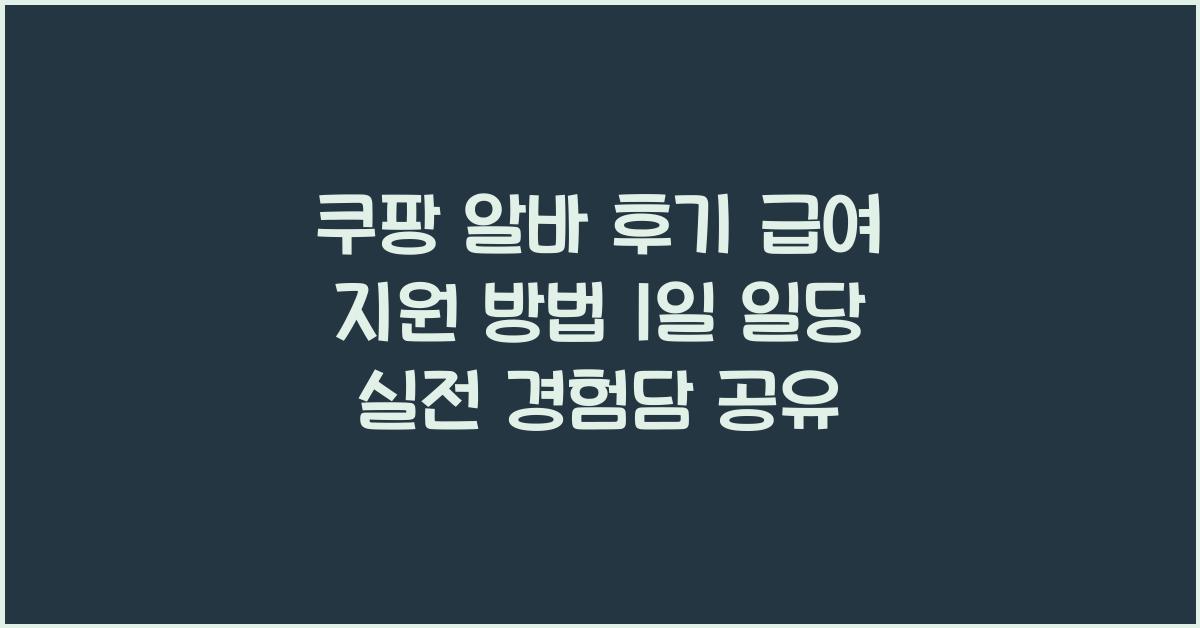 쿠팡 알바 후기 급여 지원 방법 1일 일당 실전 경험담 공유